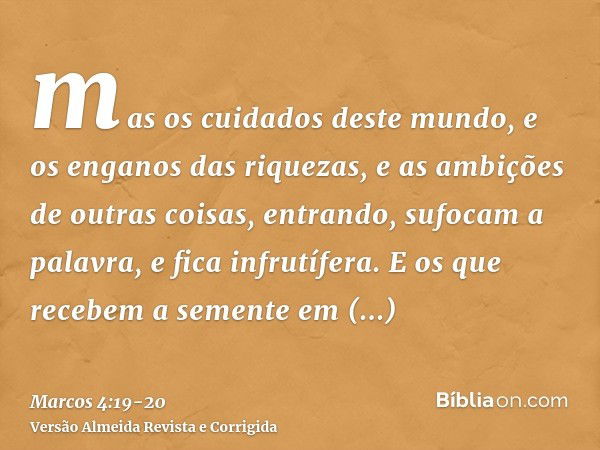 mas os cuidados deste mundo, e os enganos das riquezas, e as ambições de outras coisas, entrando, sufocam a palavra, e fica infrutífera. E os que recebem a semente em (...)

Marcos 4:19-20
Versão Almeida Revista e Corrigida

Bíbliaon.com